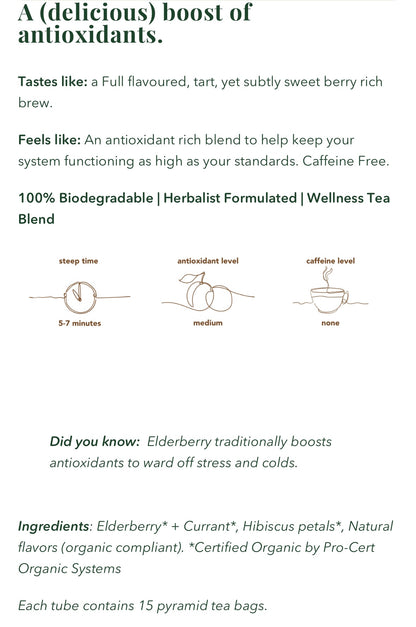 A (delicious) boost of antioxidants.

Tastes like: a Full flavoured, tart, yet subtly sweet berry rich brew.

Feels like: An antioxidant rich blend to help keep your system functioning as high as your standards. Caffeine Free.

100% Biodegradable | Herbalist Formulated | Wellness Tea Blend

steep time

5-7 minutes

antioxidant level

medium

caffeine level

none

Did you know: Elderberry traditionally boosts antioxidants to ward off stress and colds.

Ingredients: Elderberry* + Currant*, Hibiscus petals*, Natural flavors (organic compliant). *Certified Organic by Pro-Cert Organic Systems

Each tube contains 15 pyramid tea bags.